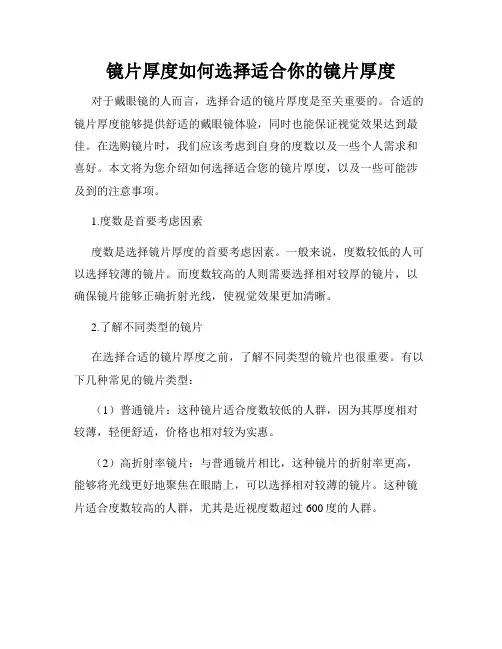 镜片厚度如何选择适合你的镜片厚度

对于戴眼镜的人而言，选择合适的镜片厚度是至关重要的。合适的镜片厚度能够提供舒适的戴眼镜体验，同时也能保证视觉效果达到最佳。在选购镜片时，我们应该考虑到自身的度数以及一些个人需求和喜好。本文将为您介绍如何选择适合您的镜片厚度，以及一些可能涉及到的注意事项。

1.度数是首要考虑因素

度数是选择镜片厚度的首要考虑因素。一般来说，度数较低的人可以选择较薄的镜片。而度数较高的人则需要选择相对较厚的镜片，以确保镜片能够正确折射光线，使视觉效果更加清晰。

2.了解不同类型的镜片

在选择合适的镜片厚度之前，了解不同类型的镜片也很重要。有以下几种常见的镜片类型：

（1）普通镜片：这种镜片适合度数较低的人群，因为其厚度相对较薄，轻便舒适，价格也相对较为实惠。

（2）高折射率镜片：与普通镜片相比，这种镜片的折射率更高，能够将光线更好地聚焦在眼睛上，可以选择相对较薄的镜片。这种镜片适合度数较高的人群，尤其是近视度数超过 600 度的人群。